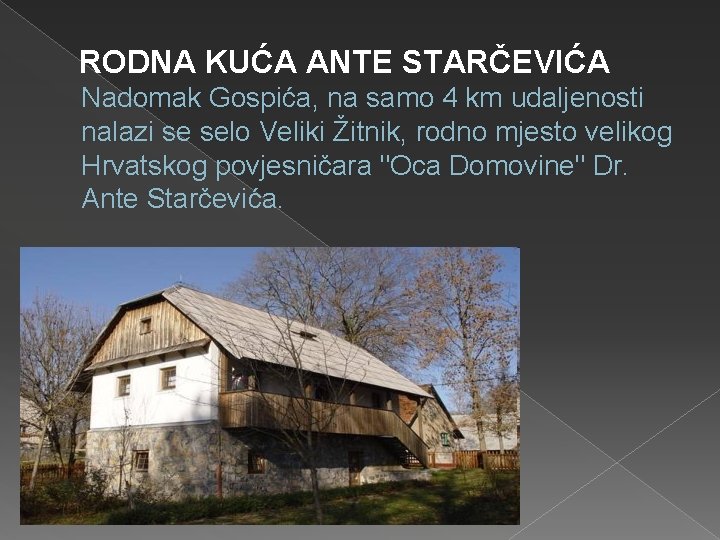 RODNA KUĆA ANTE STARČEVIĆA

Nadomak Gospića, na samo 4 km udaljenosti nalazi se selo Veliki Žitnik, rodno mjesto velikog Hrvatskog povjesničara "Oca Domovine" Dr. Ante Starčevića.